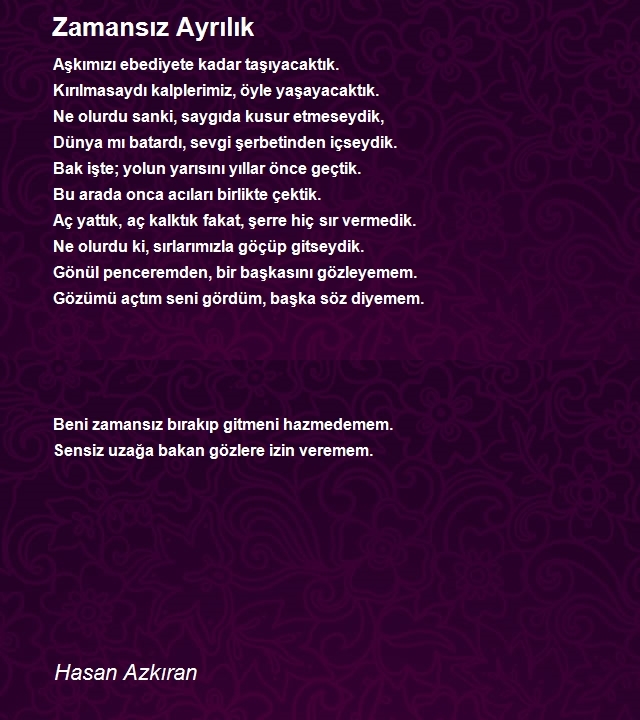 Zamansız Ayrılık

Aşkımızı ebediyete kadar taşıyacaktık.
Kırılmasaydı kalplerimiz, öyle yaşayacaktık.
Ne olurdu sanki, saygıda kusur etmeseydik,
Dünya mı batardı, sevgi şerbetinden içseydik.
Bak işte; yolun yarısını yıllar önce geçtik.
Bu arada onca acıları birlikte çektik.
Aç yattık, aç kalktık fakat, şerre hiç sır vermedik.
Ne olurdu ki, sırlarımızla göçüp gitseydik.
Gönül penceremden, bir başkasını gözleyemem.
Gözümü açtım seni gördüm, başka söz diyemem.

Beni zamansız bırakıp gitmeni hazmedemem.
Sensiz uzağa bakan gözlere izin veremem.

Hasan Azkıran